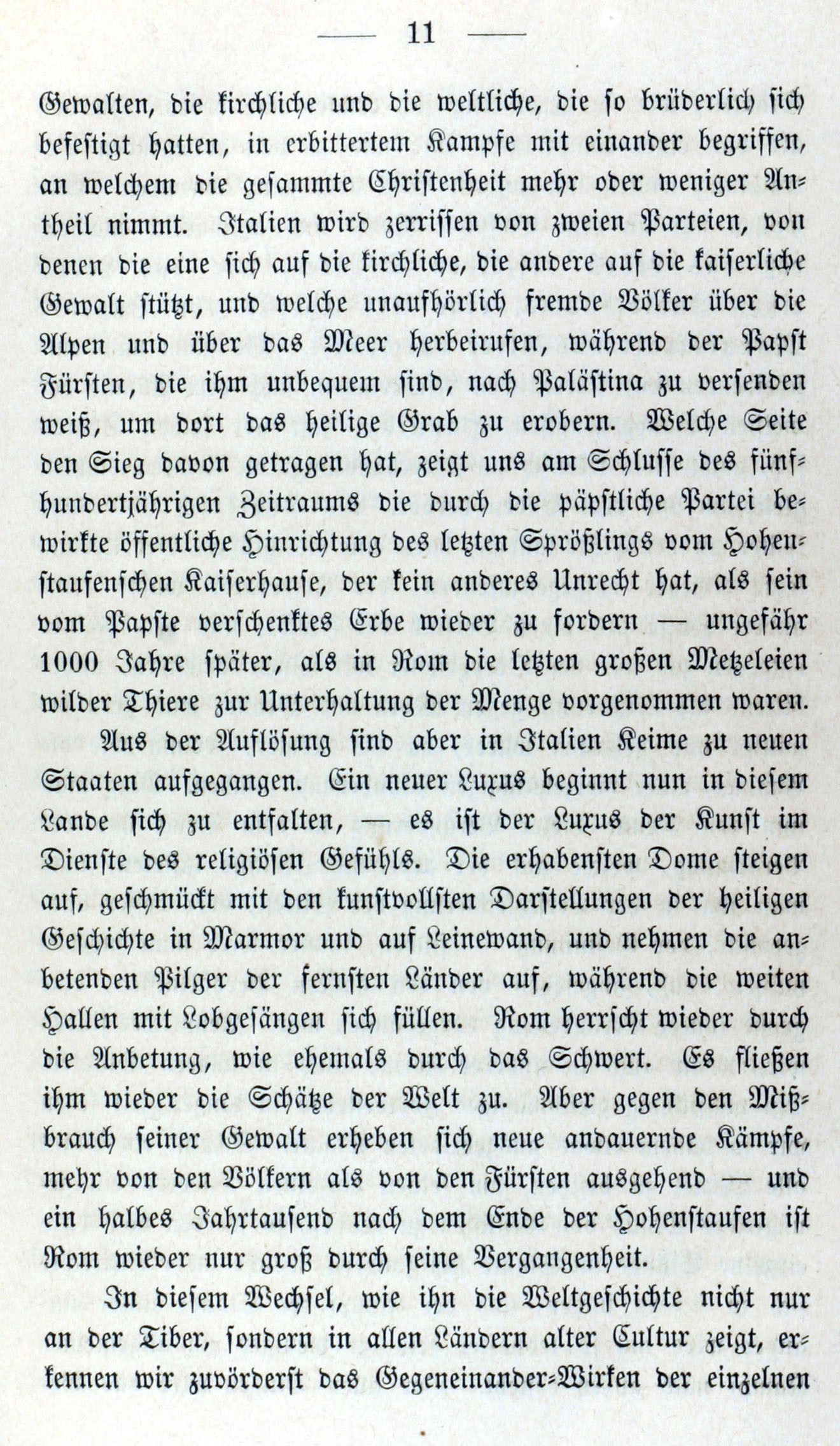 — 11 —

Gewalten, die kirchliche und die weltliche, die so brüderlich sich befestigt hatten, in erbittertem Kampfe mit einander begriffen, an welchem die gesammte Christenheit mehr oder weniger Antheil nimmt. Italien wird zerrissen von zweien Parteien, von denen die eine sich auf die kirchliche, die andere auf die kaiserliche Gewalt stützt, und welche unaufhörlich fremde Völker über die Alpen und über das Meer herbeirufen, während der Papst Fürsten, die ihm unbequem sind, nach Palästina zu versenden weiß, um dort das heilige Grab zu erobern. Welche Seite den Sieg davon getragen hat, zeigt uns am Schlusse des fünfhundertjährigen Zeitraums die durch die päpstliche Partei bewirkte öffentliche Hinrichtung des letzten Sprößlings vom Hohenstaufenschen Kaiserhause, der kein anderes Unrecht hat, als sein vom Papste verschenktes Erbe wieder zu fordern — ungefähr 1000 Jahre später, als in Rom die letzten großen Metzeleien wilder Thiere zur Unterhaltung der Menge vorgenommen waren.

Aus der Auflösung sind aber in Italien Keime zu neuen Staaten aufgegangen. Ein neuer Luxus beginnt nun in diesem Lande sich zu entfalten, — es ist der Luxus der Kunst im Dienste des religiösen Gefühls. Die erhabensten Dome steigen auf, geschmückt mit den kunstvollsten Darstellungen der heiligen Geschichte in Marmor und auf Leinewand, und nehmen die anbetenden Pilger der fernsten Länder auf, während die weiten Hallen mit Lobgesängen sich füllen. Rom herrscht wieder durch die Anbetung, wie ehemals durch das Schwert. Es fließen ihm wieder die Schätze der Welt zu. Aber gegen den Mißbrauch seiner Gewalt erheben sich neue andauernde Kämpfe, mehr von den Völkern als von den Fürsten ausgehend — und ein halbes Jahrtausend nach dem Ende der Hohenstaufen ist Rom wieder nur groß durch seine Vergangenheit.

In diesem Wechsel, wie ihn die Weltgeschichte nicht nur an der Tiber, sondern in allen Ländern alter Cultur zeigt, erkennen wir zuvörderst das Gegeneinander-Wirken der einzelnen